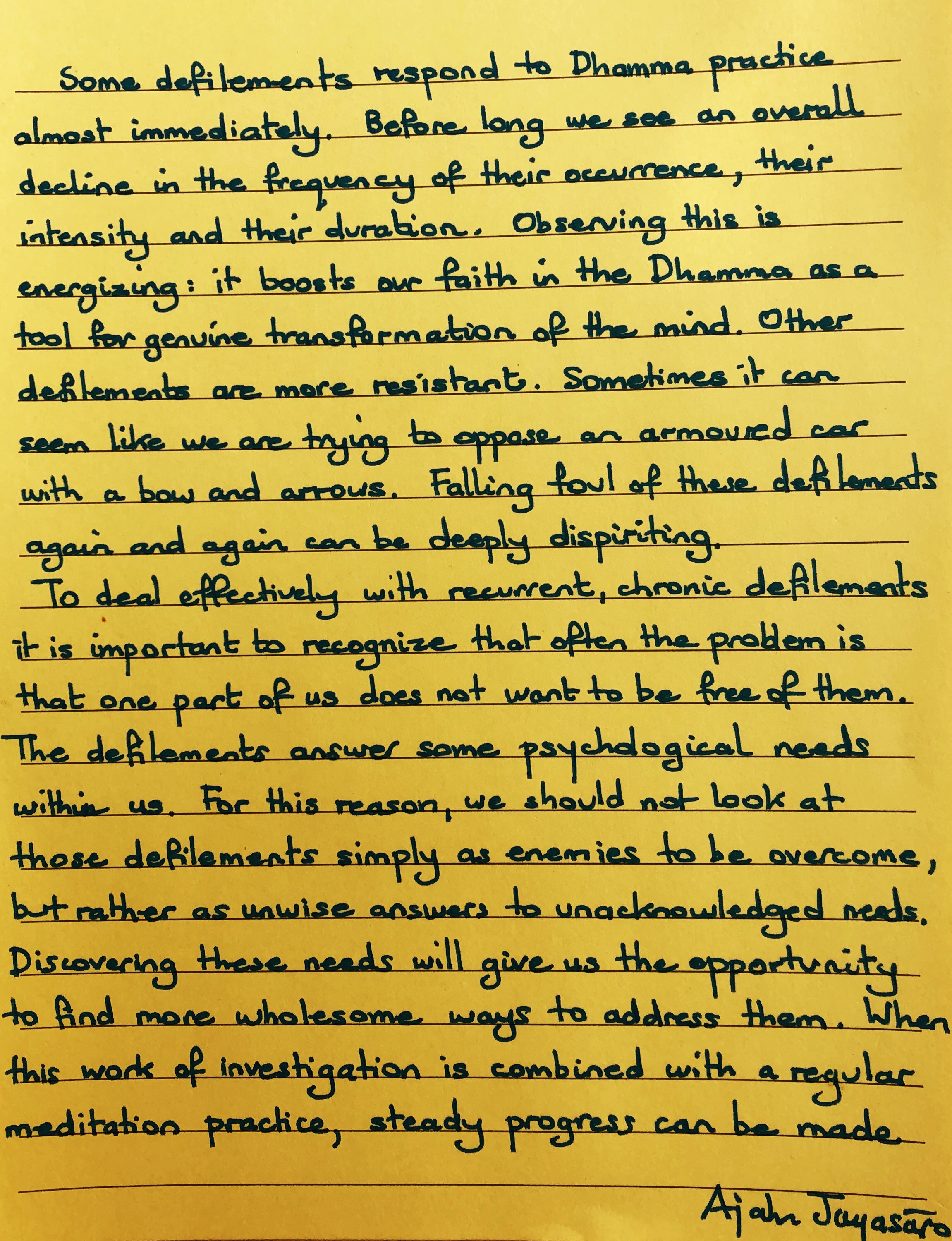 Some defilements respond to Dhamma practice almost immediately. Before long we see an overall decline in the frequency of their occurrence, their intensity and their duration. Observing this is energizing: it boosts our faith in the Dhamma as a tool for genuine transformation of the mind. Other defilements are more resistant. Sometimes it can seem like we are trying to oppose an armoured car with a bow and arrows. Falling foul of these defilements again and again can be deeply dispiriting.

To deal effectively with recurrent, chronic defilements it is important to recognize that often the problem is that one part of us does not want to be free of them. The defilements answer some psychological needs within us. For this reason, we should not look at those defilements simply as enemies to be overcome, but rather as unwise answers to unacknowledged needs. Discovering these needs will give us the opportunity to find more wholesome ways to address them. When this work of investigation is combined with a regular meditation practice, steady progress can be made.

Ajahn Jayasāro